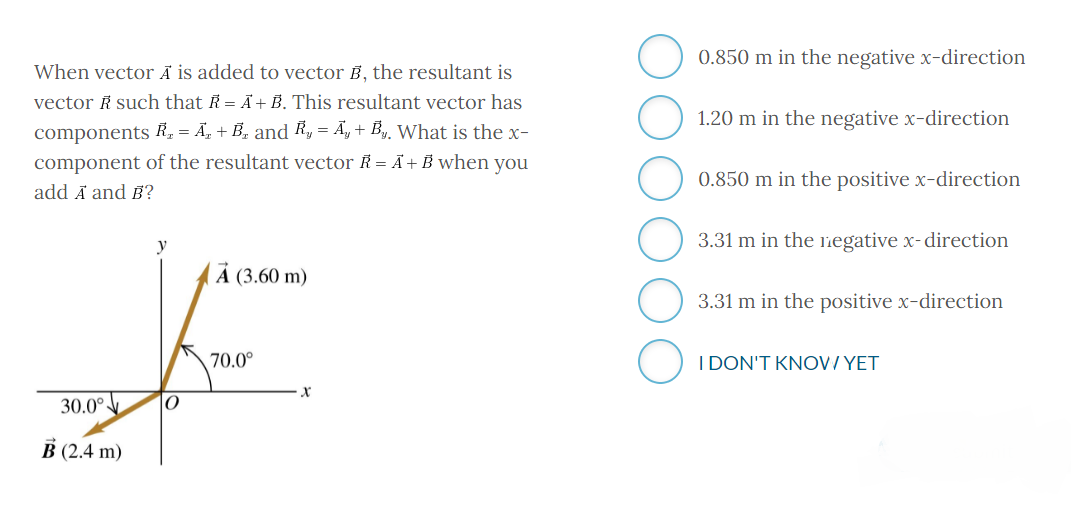 When vector $\vec{A}$ is added to vector $\vec{B}$, the resultant is vector $\vec{R}$ such that $\vec{R} = \vec{A} + \vec{B}$. This resultant vector has components $\vec{R}_x = \vec{A}_x + \vec{B}_x$ and $\vec{R}_y = \vec{A}_y + \vec{B}_y$. What is the x-component of the resultant vector $\vec{R} = \vec{A} + \vec{B}$ when you add $\vec{A}$ and $\vec{B}$?

y
$\vec{A}$ (3.60 m)
70.0°
x
30.0°
O
$\vec{B}$ (2.4 m)

0.850 m in the negative x-direction

1.20 m in the negative x-direction

0.850 m in the positive x-direction

3.31 m in the negative x-direction

3.31 m in the positive x-direction

I DON'T KNOW YET